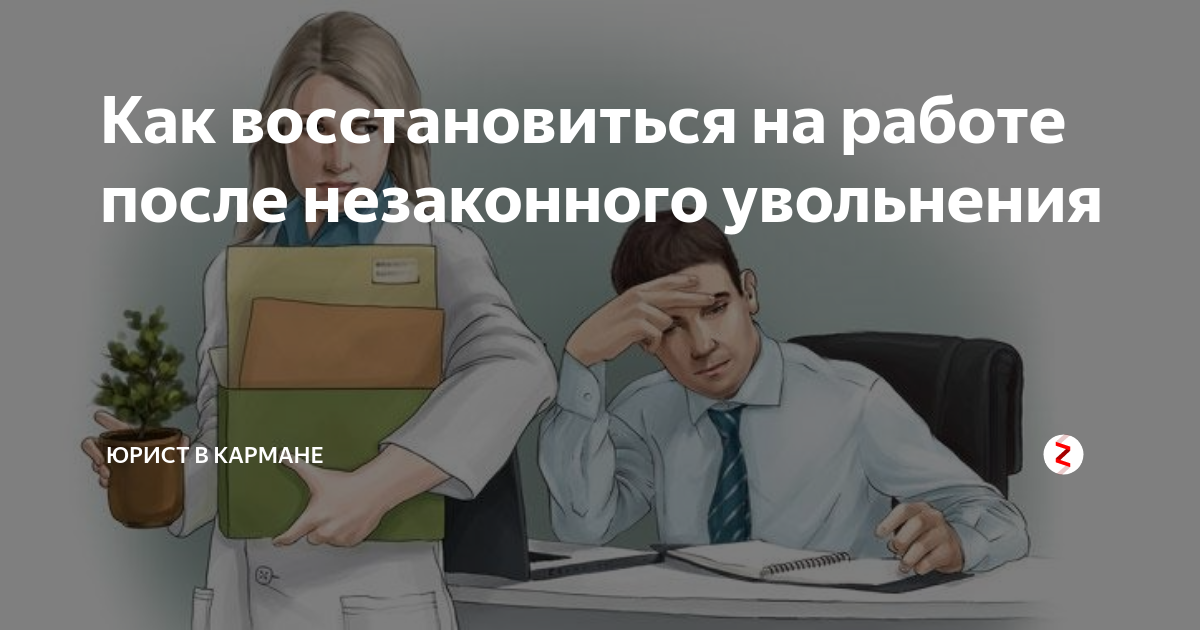 Как восстановиться на работе после незаконного увольнения

ЮРИСТ В КАРМАНЕ